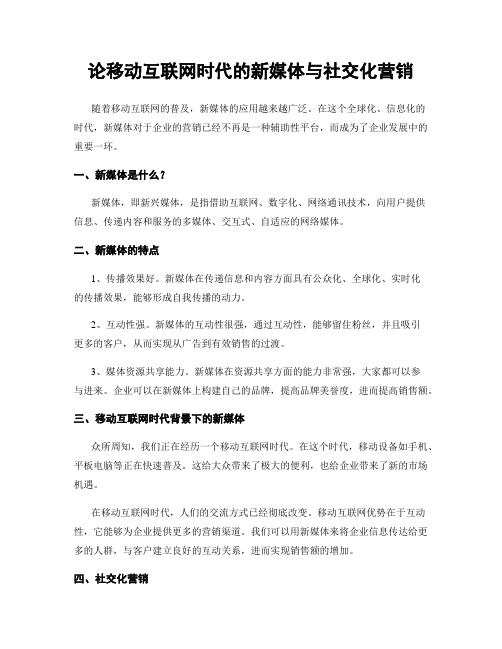 论移动互联网时代的新媒体与社交化营销

随着移动互联网的普及，新媒体的应用越来越广泛。在这个全球化、信息化的时代，新媒体对于企业的营销已经不再是一种辅助性平台，而成为了企业发展中的重要一环。

一、新媒体是什么？

新媒体，即新兴媒体，是指借助互联网、数字化、网络通讯技术，向用户提供信息、传递内容和服务的多媒体、交互式、自适应的网络媒体。

二、新媒体的特点

1、传播效果好。新媒体在传递信息和内容方面具有公众化、全球化、实时化的传播效果，能够形成自我传播的动力。

2、互动性强。新媒体的互动性很强，通过互动性，能够留住粉丝，并且吸引更多的客户，从而实现从广告到有效销售的过渡。

3、媒体资源共享能力。新媒体在资源共享方面的能力非常强，大家都可以参与进来。企业可以在新媒体上构建自己的品牌，提高品牌美誉度，进而提高销售额。

三、移动互联网时代背景下的新媒体

众所周知，我们正在经历一个移动互联网时代。在这个时代，移动设备如手机、平板电脑等正在快速普及。这给大众带来了极大的便利，也给企业带来了新的市场机遇。

在移动互联网时代，人们的交流方式已经彻底改变。移动互联网优势在于互动性，它能够为企业提供更多的营销渠道。我们可以用新媒体来将企业信息传达给更多的人群，与客户建立良好的互动关系，进而实现销售额的增加。

四、社交化营销